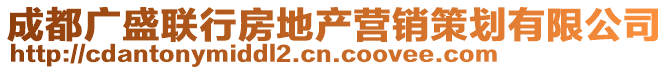 成都广盛联行房地产营销策划有限公司
http://cdantonymiddl2.cn.coovee.com